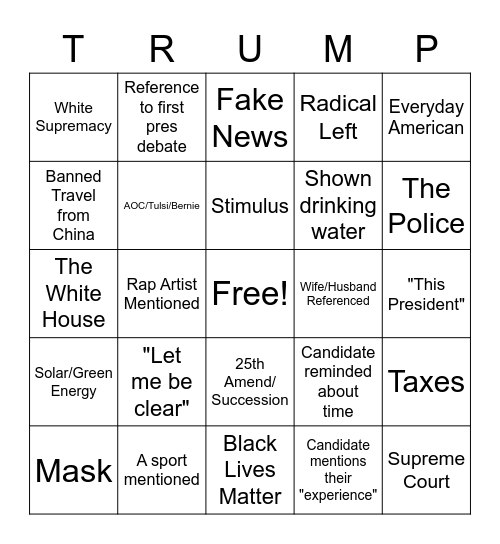 | T | R | U | M | P |
|---|---|---|---|---|
| White Supremacy | Reference to first pres debate | Fake News | Radical Left | Everyday American |
| Banned Travel from China | AOC/Tulsi/Bernie | Stimulus | Shown drinking water | The Police |
| The White House | Rap Artist Mentioned | Free! | Wife/Husband Referenced | "This President" |
| Solar/Green Energy | "Let me be clear" | 25th Amend/ Succession | Candidate reminded about time | Taxes |
| Mask | A sport mentioned | Black Lives Matter | Candidate mentions their "experience" | Supreme Court |